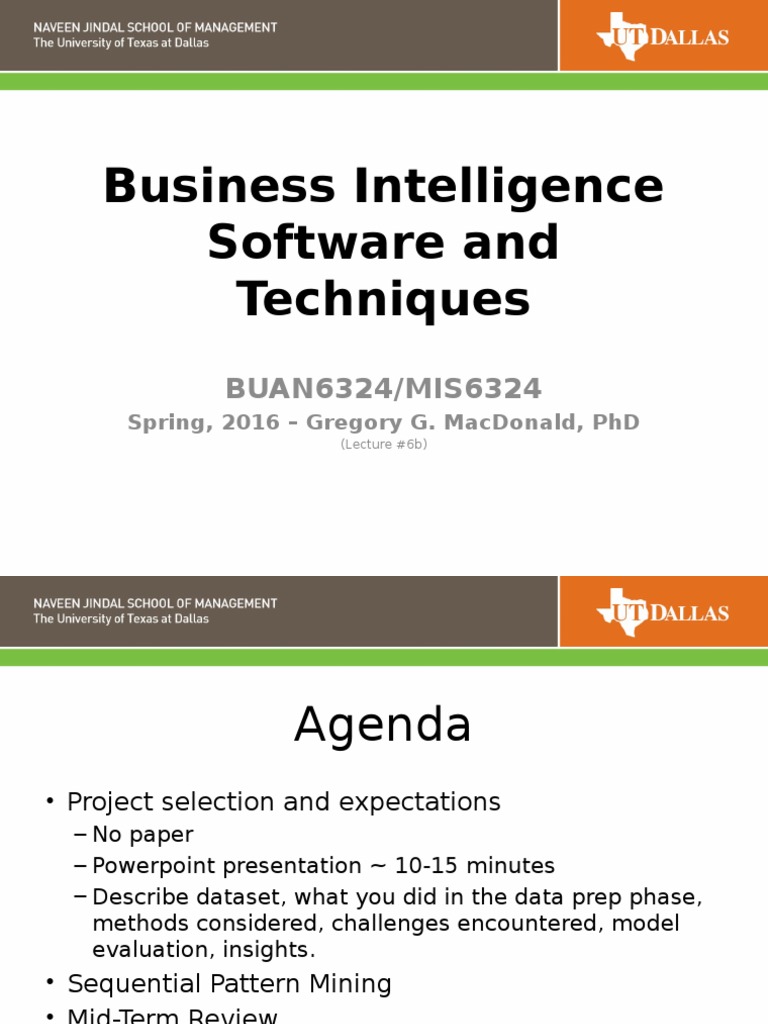 NAVEEN JINDAL SCHOOL OF MANAGEMENT
The University of Texas at Dallas

UT DALLAS

Business Intelligence Software and Techniques

BUAN6324/MIS6324

Spring, 2016 – Gregory G. MacDonald, PhD

(Lecture #6b)

NAVEEN JINDAL SCHOOL OF MANAGEMENT
The University of Texas at Dallas

UT DALLAS

Agenda

• Project selection and expectations
 – No paper
 – Powerpoint presentation ~ 10-15 minutes
 – Describe dataset, what you did in the data prep phase, methods considered, challenges encountered, model evaluation, insights.
• Sequential Pattern Mining
• Mid-Term Review